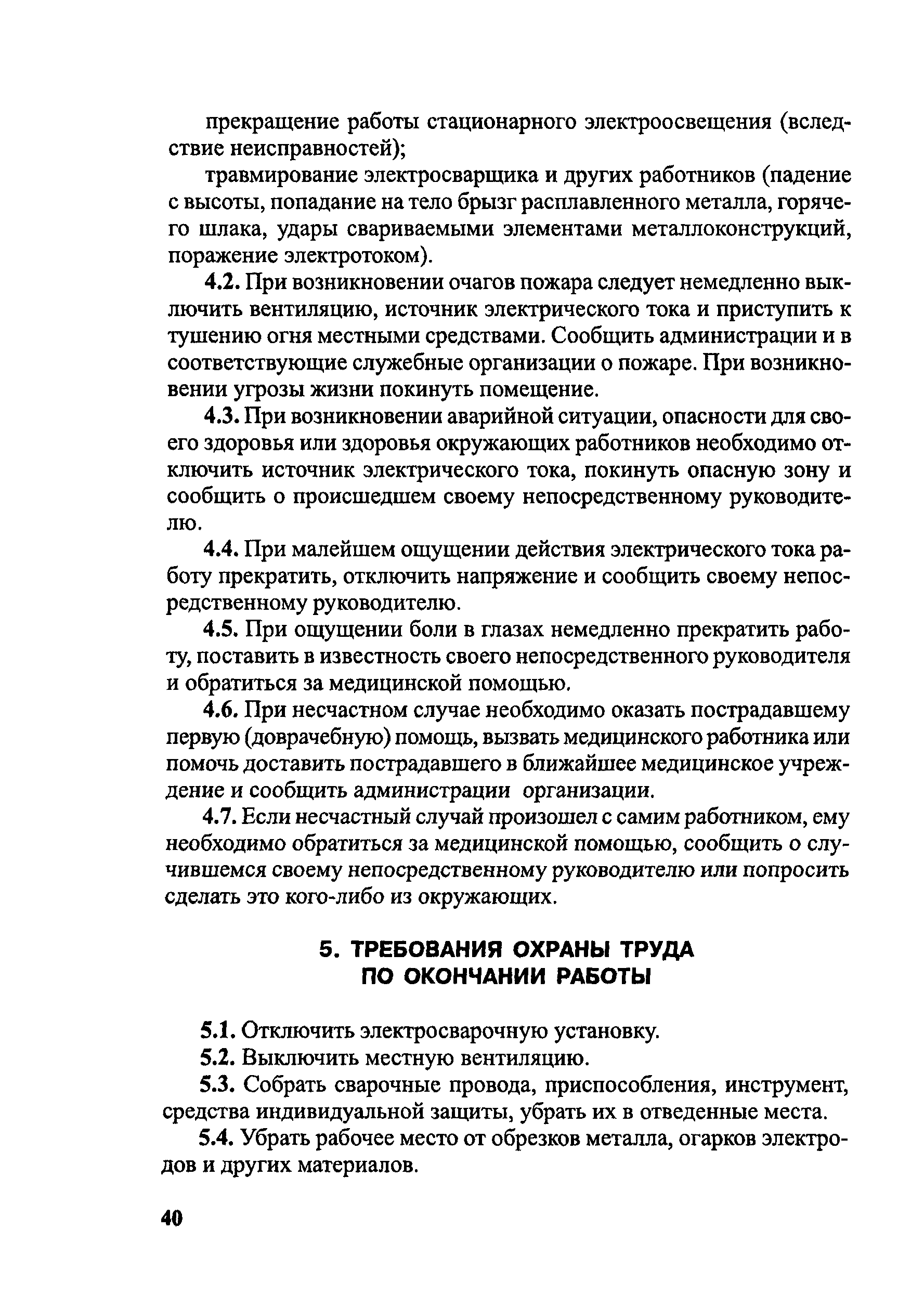 прекращение работы стационарного электроосвещения (вследствие неисправностей);

травмирование электросварщика и других работников (падение с высоты, попадание на тело брызг расплавленного металла, горячего шлака, удары свариваемыми элементами металлоконструкций, поражение электротоком).

4.2. При возникновении очагов пожара следует немедленно выключить вентиляцию, источник электрического тока и приступить к тушению огня местными средствами. Сообщить администрации и в соответствующие служебные организации о пожаре. При возникновении угрозы жизни покинуть помещение.

4.3. При возникновении аварийной ситуации, опасности для своего здоровья или здоровья окружающих работников необходимо отключить источник электрического тока, покинуть опасную зону и сообщить о происшедшем своему непосредственному руководителю.

4.4. При малейшем ощущении действия электрического тока работу прекратить, отключить напряжение и сообщить своему непосредственному руководителю.

4.5. При ощущении боли в глазах немедленно прекратить работу, поставить в известность своего непосредственного руководителя и обратиться за медицинской помощью.

4.6. При несчастном случае необходимо оказать пострадавшему первую (доврачебную) помощь, вызвать медицинского работника или помочь доставить пострадавшего в ближайшее медицинское учреждение и сообщить администрации организации.

4.7. Если несчастный случай произошел с самим работником, ему необходимо обратиться за медицинской помощью, сообщить о случившемся своему непосредственному руководителю или попросить сделать это кого-либо из окружающих.

5. ТРЕБОВАНИЯ ОХРАНЫ ТРУДА ПО ОКОНЧАНИИ РАБОТЫ

5.1. Отключить электросварочную установку.

5.2. Выключить местную вентиляцию.

5.3. Собрать сварочные провода, приспособления, инструмент, средства индивидуальной защиты, убрать их в отведенные места.

5.4. Убрать рабочее место от обрезков металла, огарков электродов и других материалов.

40